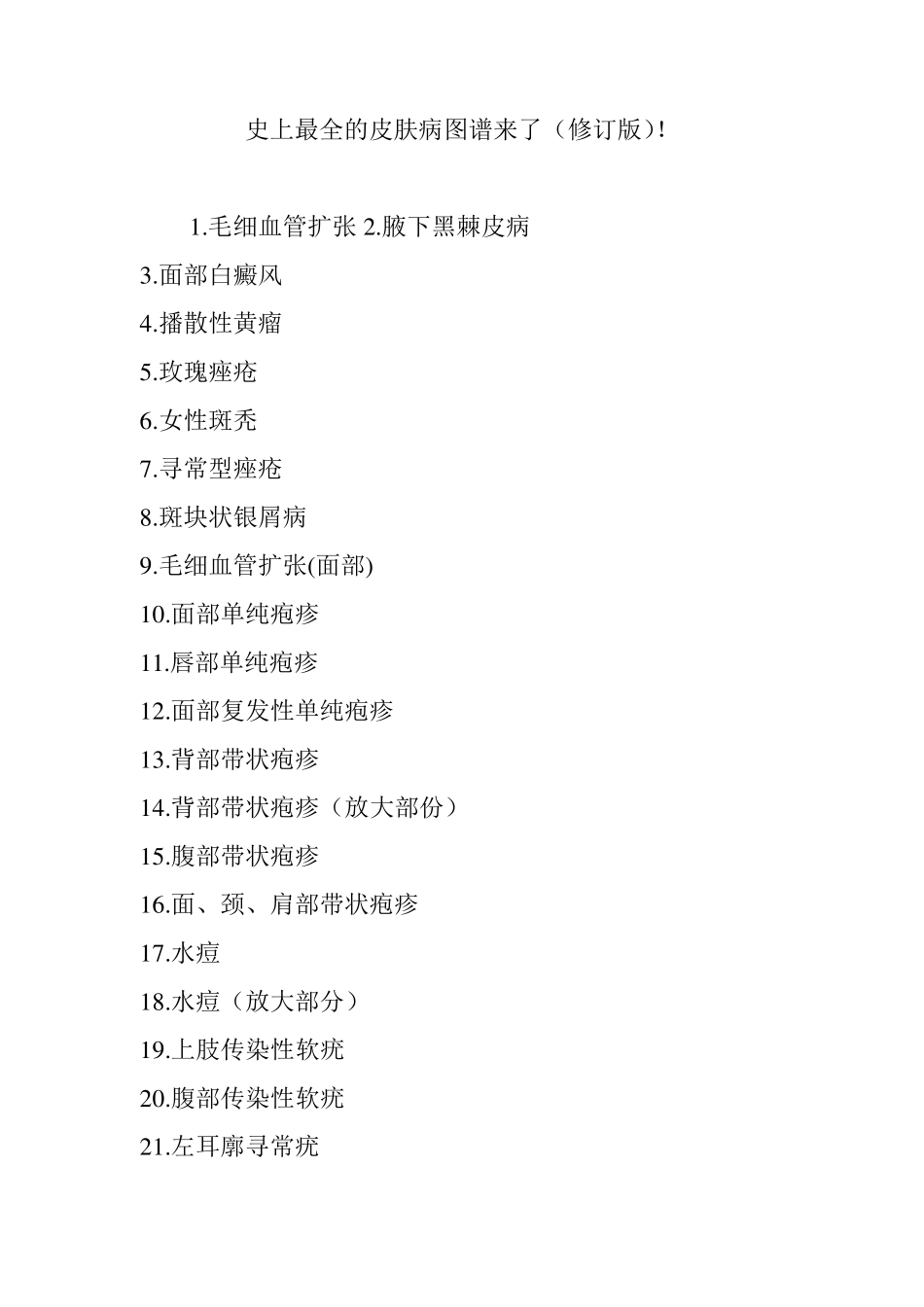 史上最全的皮肤病图谱来了（修订版）!

1.毛细血管扩张 2.腋下黑棘皮病

3.面部白癜风

4.播散性黄瘤

5.玫瑰痤疮

6.女性斑秃

7.寻常型痤疮

8.斑块状银屑病

9.毛细血管扩张(面部)

10.面部单纯疱疹

11.唇部单纯疱疹

12.面部复发性单纯疱疹

13.背部带状疱疹

14.背部带状疱疹（放大部份）

15.腹部带状疱疹

16.面、颈、肩部带状疱疹

17.水痘

18.水痘（放大部分）

19.上肢传染性软疣

20.腹部传染性软疣

21.左耳廓寻常疣